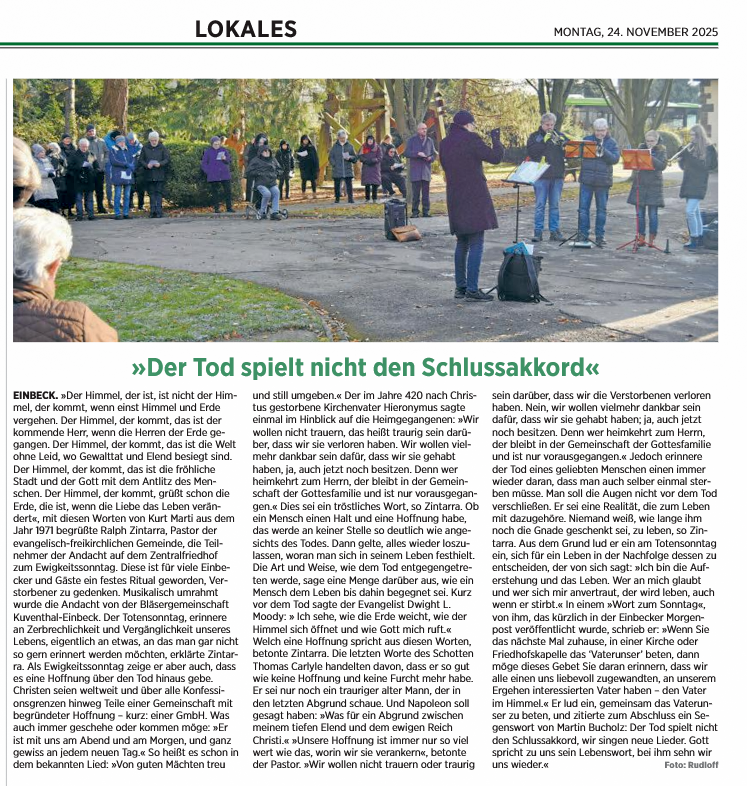 LOKALES

MONTAG, 24. NOVEMBER 2025

»Der Tod spielt nicht den Schlussakkord«

EINBECK. »Der Himmel, der ist, ist nicht der Himmel, der kommt, wenn einst Himmel und Erde vergehen. Der Himmel, der kommt, das ist der kommende Herr, wenn die Herren der Erde gegangen. Der Himmel, der kommt, das ist die Welt ohne Leid, wo Gewalttat und Elend besiegt sind. Der Himmel, der kommt, das ist die fröhliche Stadt und der Gott mit dem Antlitz des Menschen. Der Himmel, der kommt, grüßt schon die Erde, die ist, wenn die Liebe das Leben verändert«, mit diesen Worten von Kurt Marti aus dem Jahr 1971 begrüßte Ralph Zintarra, Pastor der evangelisch-freikirchlichen Gemeinde, die Teilnehmer der Andacht auf dem Zentralfriedhof zum Ewigkeitssonntag. Diese ist für viele Einbecker und Gäste ein festes Ritual geworden, Verstorbener zu gedenken. Musikalisch umrahmt wurde die Andacht von der Bläsergemeinschaft Kuventhal-Einbeck. Der Totensonntag, erinnere an Zerbrechlichkeit und Vergänglichkeit unseres Lebens, eigentlich an etwas, an das man gar nicht so gern erinnert werden möchten, erklärte Zintarra. Als Ewigkeitssonntag zeige er aber auch, dass es eine Hoffnung über den Tod hinaus gebe. Christen seien weltweit und über alle Konfessionsgrenzen hinweg Teile einer Gemeinschaft mit begründeter Hoffnung – kurz: einer GmbH. Was auch immer geschehe oder kommen möge: »Er ist mit uns am Abend und am Morgen, und ganz gewiss an jedem neuen Tag.« So heißt es schon in dem bekannten Lied: »Von guten Mächten treu und still umgeben.« Der im Jahre 420 nach Christus gestorbene Kirchenvater Hieronymus sagte einmal im Hinblick auf die Heimgegangenen: »Wir wollen nicht trauern, das heißt traurig sein darüber, dass wir sie verloren haben. Wir wollen vielmehr dankbar sein dafür, dass wir sie gehabt haben, ja, auch jetzt noch besitzen. Denn wer heimkehrt zum Herrn, der bleibt in der Gemeinschaft der Gottesfamilie und ist nur vorausgegangen.« Dies sei ein tröstliches Wort, so Zintarra. Ob ein Mensch einen Halt und eine Hoffnung habe, das werde an keiner Stelle so deutlich wie angesichts des Todes. Dann gelte, alles wieder loszulassen, woran man sich in seinem Leben festhielt. Die Art und Weise, wie dem Tod entgegengetreten werde, sage eine Menge darüber aus, wie ein Mensch dem Leben bis dahin begegnet sei. Kurz vor dem Tod sagte der Evangelist Dwight L. Moody: » Ich sehe, wie die Erde weicht, wie der Himmel sich öffnet und wie Gott mich ruft.« Welch eine Hoffnung spricht aus diesen Worten, betonte Zintarra. Die letzten Worte des Schotten Thomas Carlyle handelten davon, dass er so gut wie keine Hoffnung und keine Furcht mehr habe. Er sei nur noch ein trauriger alter Mann, der in den letzten Abgrund schaue. Und Napoleon soll gesagt haben: »Was für ein Abgrund zwischen meinem tiefen Elend und dem ewigen Reich Christi.« »Unsere Hoffnung ist immer nur so viel wert wie das, worin wir sie verankern«, betonte der Pastor. »Wir wollen nicht trauern oder traurig sein darüber, dass wir die Verstorbenen verloren haben. Nein, wir wollen vielmehr dankbar sein dafür, dass wir sie gehabt haben; ja, auch jetzt noch besitzen. Denn wer heimkehrt zum Herrn, der bleibt in der Gemeinschaft der Gottesfamilie und ist nur vorausgegangen.« Jedoch erinnere der Tod eines geliebten Menschen einen immer wieder daran, dass man auch selber einmal sterben müsse. Man soll die Augen nicht vor dem Tod verschließen. Er sei eine Realität, die zum Leben mit dazugehöre. Niemand weiß, wie lange ihm noch die Gnade geschenkt sei, zu leben, so Zintarra. Aus dem Grund lud er ein am Totensonntag ein, sich für ein Leben in der Nachfolge dessen zu entscheiden, der von sich sagt: »Ich bin die Auferstehung und das Leben. Wer an mich glaubt und wer sich mir anvertraut, der wird leben, auch wenn er stirbt.« In einem »Wort zum Sonntag«, von ihm, das kürzlich in der Einbecker Morgenpost veröffentlicht wurde, schrieb er: »Wenn Sie das nächste Mal zuhause, in einer Kirche oder Friedhofskapelle das 'Vaterunser' beten, dann möge dieses Gebet Sie daran erinnern, dass wir alle einen uns liebevoll zugewandten, an unserem Ergehen interessierten Vater haben – den Vater im Himmel.« Er lud ein, gemeinsam das Vaterunser zu beten, und zitierte zum Abschluss ein Segenswort von Martin Bucholz: Der Tod spielt nicht den Schlussakkord, wir singen neue Lieder. Gott spricht zu uns sein Lebenswort, bei ihm sehn wir uns wieder.«

Foto: Rudloff